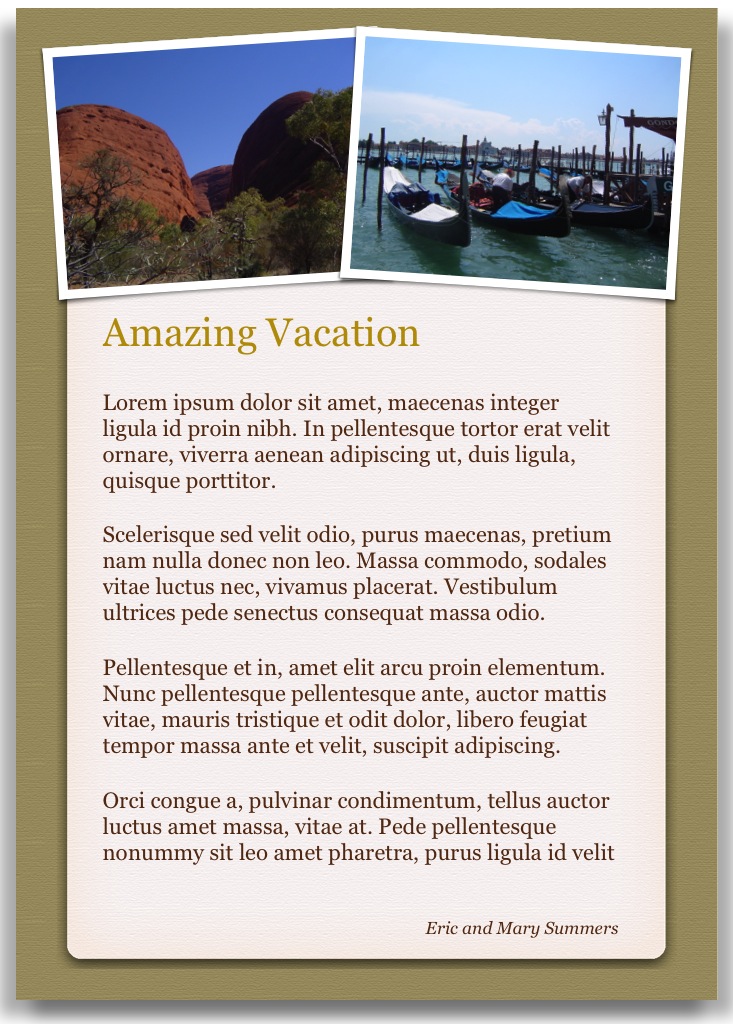 Amazing Vacation

Lorem ipsum dolor sit amet, maecenas integer ligula id proin nibh. In pellentesque tortor erat velit ornare, viverra aenean adipiscing ut, duis ligula, quisque porttitor.

Scelerisque sed velit odio, purus maecenas, pretium nam nulla donec non leo. Massa commodo, sodales vitae luctus nec, vivamus placerat. Vestibulum ultrices pede senectus consequat massa odio.

Pellentesque et in, amet elit arcu proin elementum. Nunc pellentesque pellentesque ante, auctor mattis vitae, mauris tristique et odit dolor, libero feugiat tempor massa ante et velit, suscipit adipiscing.

Orci congue a, pulvinar condimentum, tellus auctor luctus amet massa, vitae at. Pede pellentesque nonummy sit leo amet pharetra, purus ligula id velit

Eric and Mary Summers